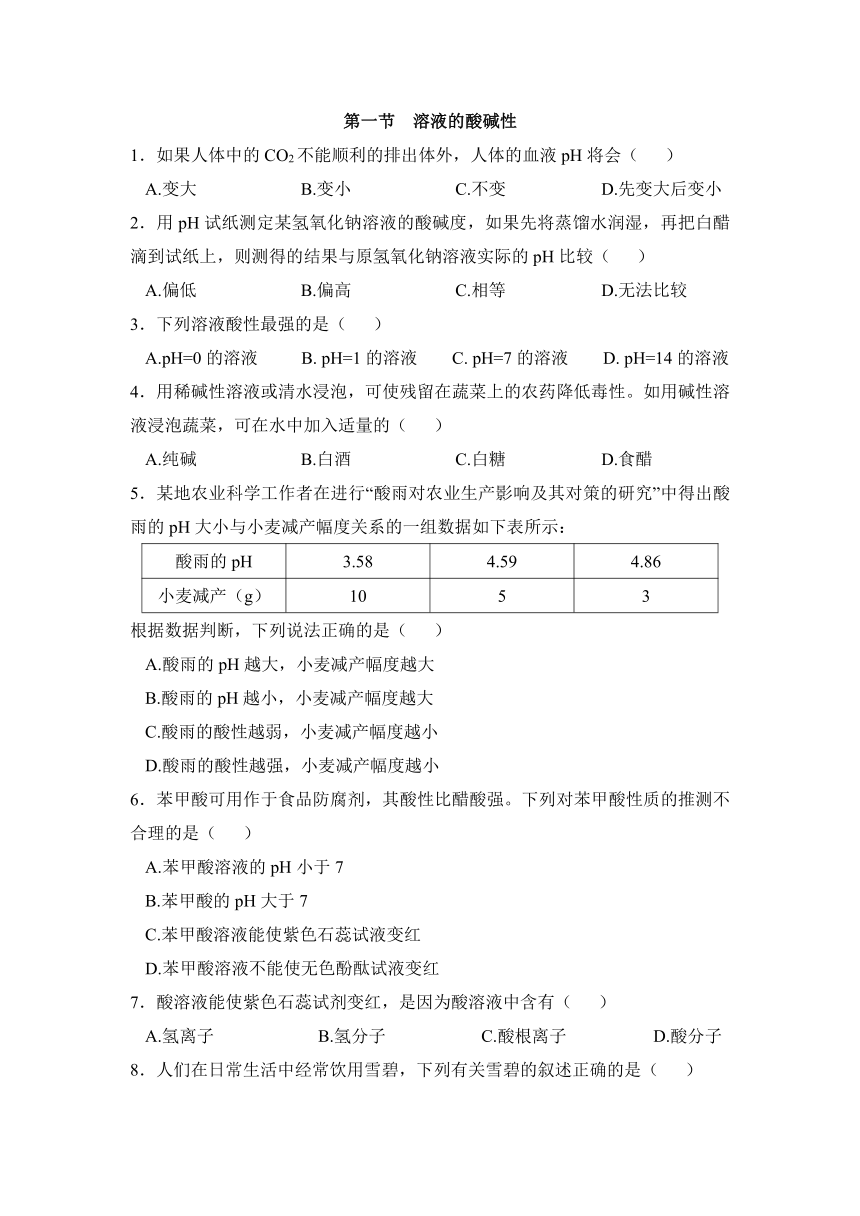 第一节　溶液的酸碱性

1．如果人体中的 $CO_2$ 不能顺利的排出体外，人体的血液 pH 将会（　　）

A.变大　　B.变小　　C.不变　　D.先变大后变小

2．用 pH 试纸测定某氢氧化钠溶液的酸碱度，如果先将蒸馏水润湿，再把白醋滴到试纸上，则测得的结果与原氢氧化钠溶液实际的 pH 比较（　　）

A.偏低　　B.偏高　　C.相等　　D.无法比较

3．下列溶液酸性最强的是（　　）

A.pH=0 的溶液　　B. pH=1 的溶液　　C. pH=7 的溶液　　D. pH=14 的溶液

4．用稀碱性溶液或清水浸泡，可使残留在蔬菜上的农药降低毒性。如用碱性溶液浸泡蔬菜，可在水中加入适量的（　　）

A.纯碱　　B.白酒　　C.白糖　　D.食醋

5．某地农业科学工作者在进行“酸雨对农业生产影响及其对策的研究”中得出酸雨的 pH 大小与小麦减产幅度关系的一组数据如下表所示：

| 酸雨的 pH | 3.58 | 4.59 | 4.86 |
|---|---|---|---|
| 小麦减产（g） | 10 | 5 | 3 |

根据数据判断，下列说法正确的是（　　）

A.酸雨的 pH 越大，小麦减产幅度越大

B.酸雨的 pH 越小，小麦减产幅度越大

C.酸雨的酸性越弱，小麦减产幅度越小

D.酸雨的酸性越强，小麦减产幅度越小

6．苯甲酸可用作于食品防腐剂，其酸性比醋酸强。下列对苯甲酸性质的推测不合理的是（　　）

A.苯甲酸溶液的 pH 小于 7

B.苯甲酸的 pH 大于 7

C.苯甲酸溶液能使紫色石蕊试液变红

D.苯甲酸溶液不能使无色酚酞试液变红

7．酸溶液能使紫色石蕊试剂变红，是因为酸溶液中含有（　　）

A.氢离子　　B.氢分子　　C.酸根离子　　D.酸分子

8．人们在日常生活中经常饮用雪碧，下列有关雪碧的叙述正确的是（　　）